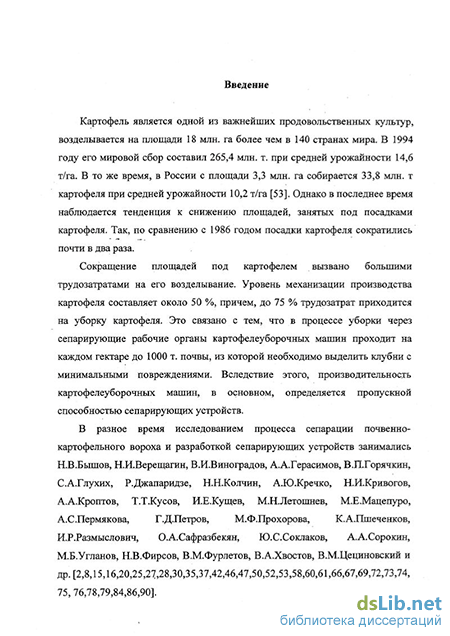 Введение

Картофель является одной из важнейших продовольственных культур, возделывается на площади 18 млн. га более чем в 140 странах мира. В 1994 году его мировой сбор составил 265,4 млн. т. при средней урожайности 14,6 т/га. В то же время, в России с площади 3,3 млн. га собирается 33,8 млн. т картофеля при средней урожайности 10,2 т/га [53]. Однако в последнее время наблюдается тенденция к снижению площадей, занятых под посадками картофеля. Так, по сравнению с 1986 годом посадки картофеля сократились почти в два раза.

Сокращение площадей под картофелем вызвано большими трудозатратами на его возделывание. Уровень механизации производства картофеля составляет около 50 %, причем, до 75 % трудозатрат приходится на уборку картофеля. Это связано с тем, что в процессе уборки через сепарирующие рабочие органы картофелеуборочных машин проходит на каждом гектаре до 1000 т. почвы, из которой необходимо выделить клубни с минимальными повреждениями. Вследствие этого, производительность картофелеуборочных машин, в основном, определяется пропускной способностью сепарирующих устройств.

В разное время исследованием процесса сепарации почвенно-картофельного вороха и разработкой сепарирующих устройств занимались Н.В.Бышов, Н.И.Верещагин, В.И.Виноградов, А.А.Герасимов, В.П.Горячкин, С.А.Глухих, Р.Джапаридзе, Н.Н.Колчин, А.Ю.Кречко, Н.И.Кривогов, А.А.Кроптов, Т.Т.Кусов, И.Е.Кущев, М.Н.Летошнев, М.Е.Мацепуро, А.С.Пермякова, Г.Д.Петров, М.Ф.Прохорова, К.А.Пшеченков, И.Р.Размыслович, О.А.Сафразбекян, Ю.С.Соклаков, А.А.Сорокин, М.Б.Угланов, Н.В.Фирсов, В.М.Фурлетов, В.А.Хвостов, В.М.Цециновский и др. [2,8,15,16,20,25,27,28,30,35,37,42,46,47,50,52,53,58,60,61,66,67,69,72,73,74, 75, 76,78,79,84,86,90].

dsLib.net
библиотека диссертаций